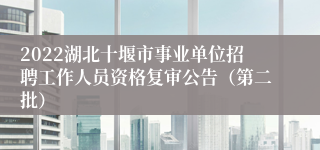 2022湖北十堰市事业单位招聘工作人员资格复审公告（第二批）